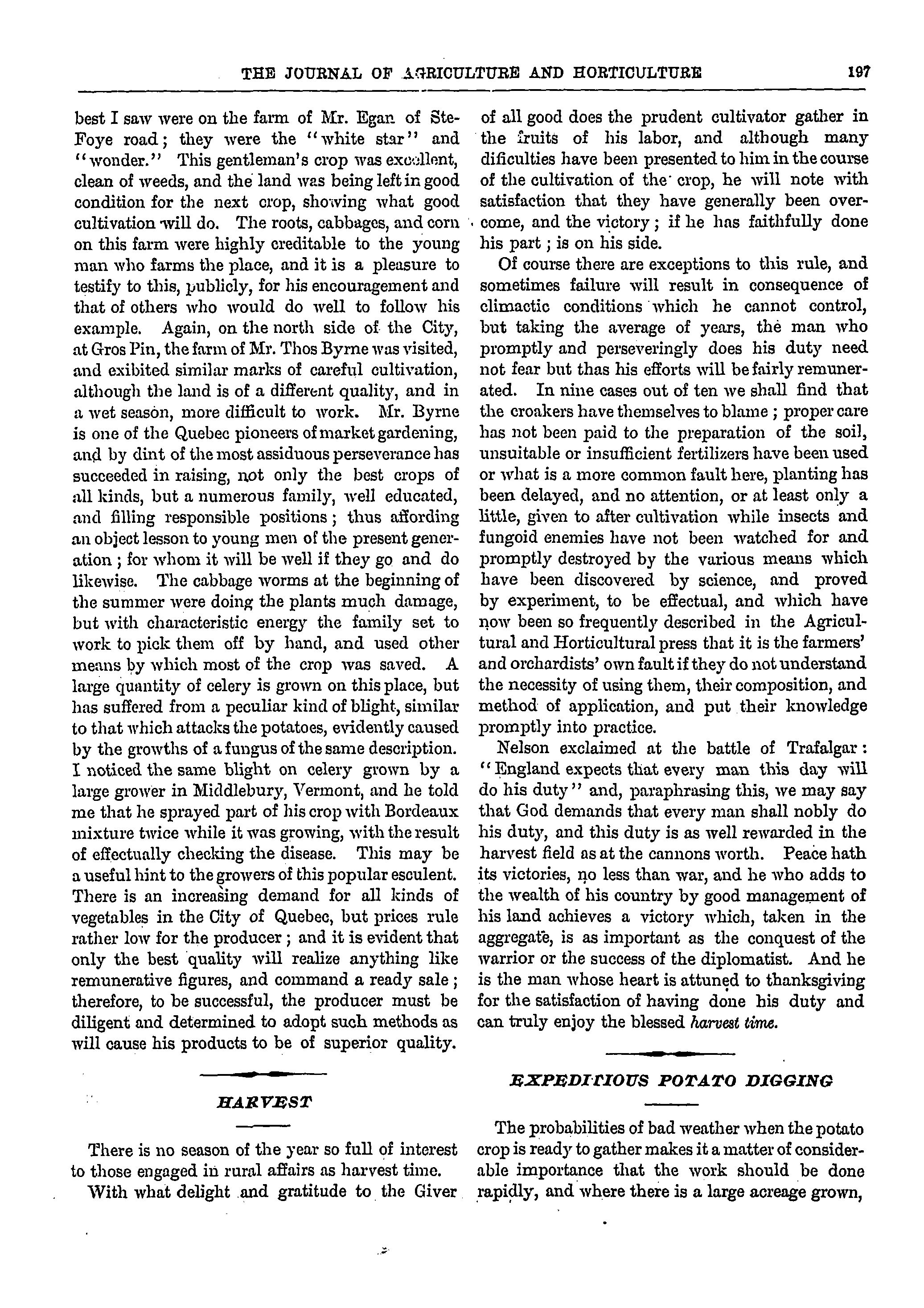 THE JOURNAL OF AGRICULTURE AND HORTICULTURE 197

best I saw were on the farm of Mr. Egan of Ste-Foye road; they were the "white star" and "wonder." This gentleman's crop was excellent, clean of weeds, and the land was being left in good condition for the next crop, showing what good cultivation will do. The roots, cabbages, and corn on this farm were highly creditable to the young man who farms the place, and it is a pleasure to testify to this, publicly, for his encouragement and that of others who would do well to follow his example. Again, on the north side of the City, at Gros Pin, the farm of Mr. Thos Byrne was visited, and exibited similar marks of careful cultivation, although the land is of a different quality, and in a wet season, more difficult to work. Mr. Byrne is one of the Quebec pioneers of market gardening, and by dint of the most assiduous perseverance has succeeded in raising, not only the best crops of all kinds, but a numerous family, well educated, and filling responsible positions; thus affording an object lesson to young men of the present generation; for whom it will be well if they go and do likewise. The cabbage worms at the beginning of the summer were doing the plants much damage, but with characteristic energy the family set to work to pick them off by hand, and used other means by which most of the crop was saved. A large quantity of celery is grown on this place, but has suffered from a peculiar kind of blight, similar to that which attacks the potatoes, evidently caused by the growths of a fungus of the same description. I noticed the same blight on celery grown by a large grower in Middlebury, Vermont, and he told me that he sprayed part of his crop with Bordeaux mixture twice while it was growing, with the result of effectually checking the disease. This may be a useful hint to the growers of this popular esculent. There is an increasing demand for all kinds of vegetables in the City of Quebec, but prices rule rather low for the producer; and it is evident that only the best quality will realize anything like remunerative figures, and command a ready sale; therefore, to be successful, the producer must be diligent and determined to adopt such methods as will cause his products to be of superior quality.

HARVEST

There is no season of the year so full of interest to those engaged in rural affairs as harvest time.

With what delight and gratitude to the Giver of all good does the prudent cultivator gather in the fruits of his labor, and although many dificulties have been presented to him in the course of the cultivation of the crop, he will note with satisfaction that they have generally been overcome, and the victory; if he has faithfully done his part; is on his side.

Of course there are exceptions to this rule, and sometimes failure will result in consequence of climactic conditions which he cannot control, but taking the average of years, the man who promptly and perseveringly does his duty need not fear but thas his efforts will be fairly remunerated. In nine cases out of ten we shall find that the croakers have themselves to blame; proper care has not been paid to the preparation of the soil, unsuitable or insufficient fertilizers have been used or what is a more common fault here, planting has been delayed, and no attention, or at least only a little, given to after cultivation while insects and fungoid enemies have not been watched for and promptly destroyed by the various means which have been discovered by science, and proved by experiment, to be effectual, and which have now been so frequently described in the Agricultural and Horticultural press that it is the farmers' and orchardists' own fault if they do not understand the necessity of using them, their composition, and method of application, and put their knowledge promptly into practice.

Nelson exclaimed at the battle of Trafalgar: "England expects that every man this day will do his duty" and, paraphrasing this, we may say that God demands that every man shall nobly do his duty, and this duty is as well rewarded in the harvest field as at the cannons worth. Peace hath its victories, no less than war, and he who adds to the wealth of his country by good management of his land achieves a victory which, taken in the aggregate, is as important as the conquest of the warrior or the success of the diplomatist. And he is the man whose heart is attuned to thanksgiving for the satisfaction of having done his duty and can truly enjoy the blessed harvest time.

EXPEDITIOUS POTATO DIGGING

The probabilities of bad weather when the potato crop is ready to gather makes it a matter of considerable importance that the work should be done rapidly, and where there is a large acreage grown,